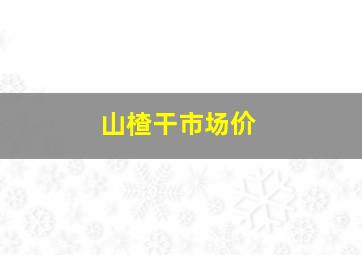 山楂干市场价